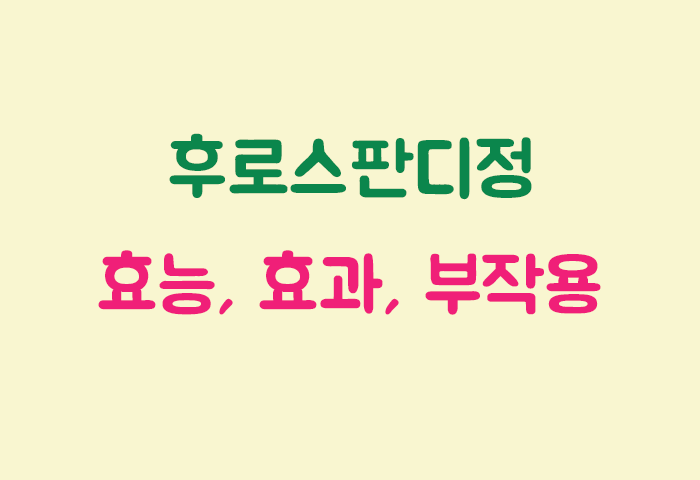 후로스판디정

효능, 효과, 부작용